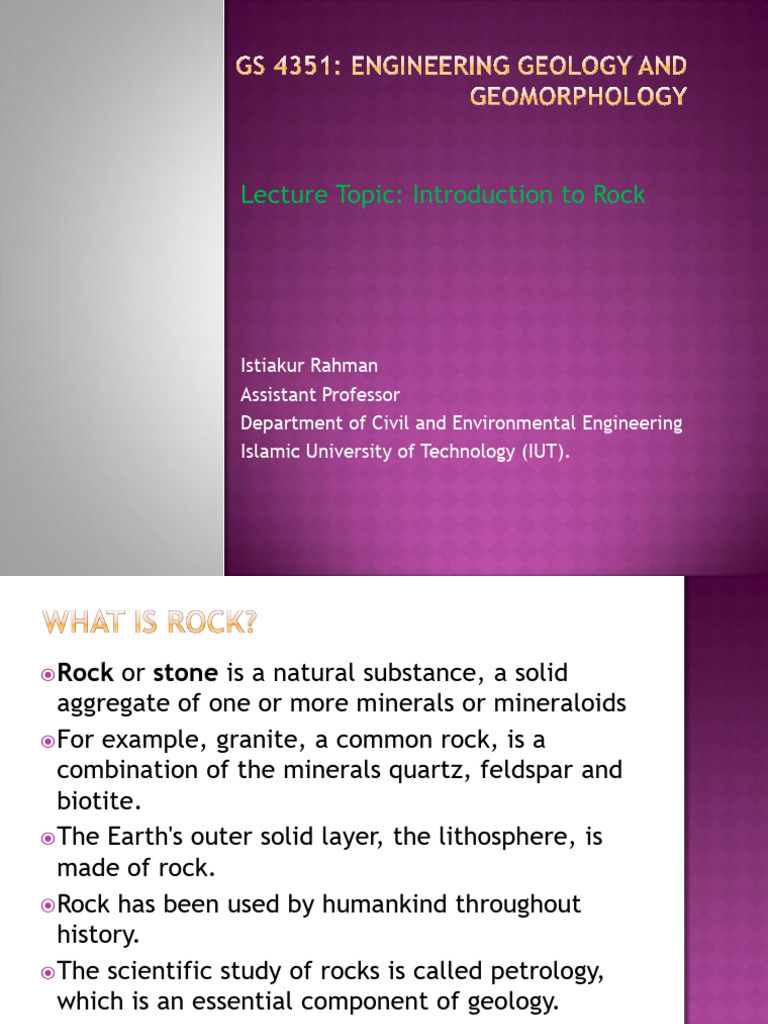 GS 4351: ENGINEERING GEOLOGY AND GEOMORPHOLOGY

Lecture Topic: Introduction to Rock

Istiakur Rahman
Assistant Professor
Department of Civil and Environmental Engineering
Islamic University of Technology (IUT).

WHAT IS ROCK?

Rock or stone is a natural substance, a solid aggregate of one or more minerals or mineraloids

For example, granite, a common rock, is a combination of the minerals quartz, feldspar and biotite.

The Earth's outer solid layer, the lithosphere, is made of rock.

Rock has been used by humankind throughout history.

The scientific study of rocks is called petrology, which is an essential component of geology.